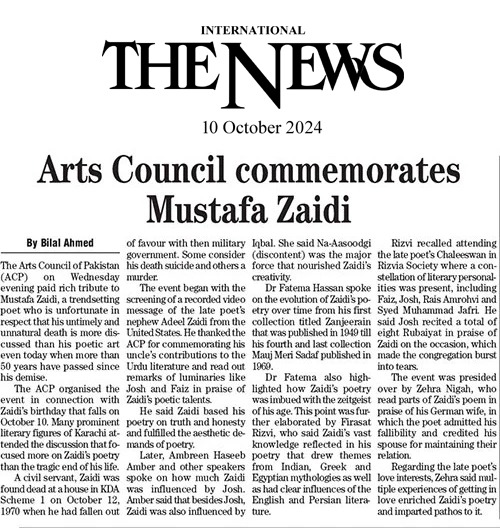 INTERNATIONAL
THE NEWS

10 October 2024

Arts Council commemorates Mustafa Zaidi

By Bilal Ahmed

The Arts Council of Pakistan (ACP) on Wednesday evening paid rich tribute to Mustafa Zaidi, a trendsetting poet who is unfortunate in respect that his untimely and unnatural death is more discussed than his poetic art even today when more than 50 years have passed since his demise.

The ACP organised the event in connection with Zaidi's birthday that falls on October 10. Many prominent literary figures of Karachi attended the discussion that focused more on Zaidi's poetry than the tragic end of his life.

A civil servant, Zaidi was found dead at a house in KDA Scheme 1 on October 12, 1970 when he had fallen out of favour with then military government. Some consider his death suicide and others a murder.

The event began with the screening of a recorded video message of the late poet's nephew Adeel Zaidi from the United States. He thanked the ACP for commemorating his uncle's contributions to the Urdu literature and read out remarks of luminaries like Josh and Faiz in praise of Zaidi's poetic talents.

He said Zaidi based his poetry on truth and honesty and fulfilled the aesthetic demands of poetry.

Later, Ambreen Haseeb Amber and other speakers spoke on how much Zaidi was influenced by Josh. Amber said that besides Josh, Zaidi was also influenced by Iqbal. She said Na-Aasoodgi (discontent) was the major force that nourished Zaidi's creativity.

Dr Fatema Hassan spoke on the evolution of Zaidi's poetry over time from his first collection titled Zanjeerain that was published in 1949 till his fourth and last collection Mauj Meri Sadaf published in 1969.

Dr Fatema also highlighted how Zaidi's poetry was imbued with the zeitgeist of his age. This point was further elaborated by Firasat Rizvi, who said Zaidi's vast knowledge reflected in his poetry that drew themes from Indian, Greek and Egyptian mythologies as well as had clear influences of the English and Persian literature.

Rizvi recalled attending the late poet's Chaleeswan in Rizvia Society where a constellation of literary personalities was present, including Faiz, Josh, Rais Amrohvi and Syed Muhammad Jafri. He said Josh recited a total of eight Rubaiyat in praise of Zaidi on the occasion, which made the congregation burst into tears.

The event was presided over by Zehra Nigah, who read parts of Zaidi's poem in praise of his German wife, in which the poet admitted his fallibility and credited his spouse for maintaining their relation.

Regarding the late poet's love interests, Zehra said multiple experiences of getting in love enriched Zaidi's poetry and imparted pathos to it.